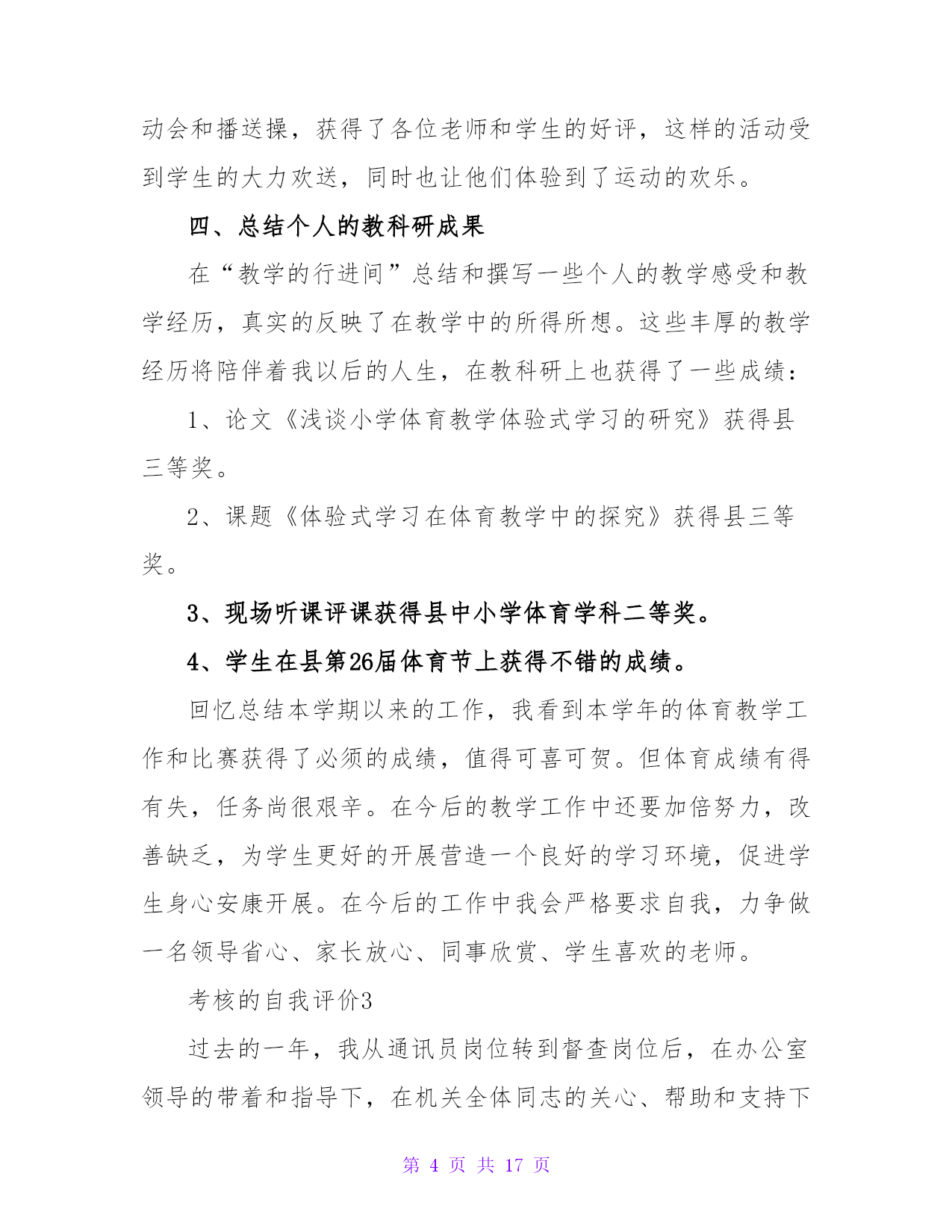 动会和播送操，获得了各位老师和学生的好评，这样的活动受到学生的大力欢送，同时也让他们体验到了运动的欢乐。

四、总结个人的教科研成果

在“教学的行进间”总结和撰写一些个人的教学感受和教学经历，真实的反映了在教学中的所得所想。这些丰厚的教学经历将陪伴着我以后的人生，在教科研上也获得了一些成绩：

1、论文《浅谈小学体育教学体验式学习的研究》获得县三等奖。

2、课题《体验式学习在体育教学中的探究》获得县三等奖。

3、现场听课评课获得县中小学体育学科二等奖。

4、学生在县第26届体育节上获得不错的成绩。

回忆总结本学期以来的工作，我看到本学年的体育教学工作和比赛获得了必须的成绩，值得可喜可贺。但体育成绩有得有失，任务尚很艰辛。在今后的教学工作中还要加倍努力，改善缺乏，为学生更好的开展营造一个良好的学习环境，促进学生身心安康开展。在今后的工作中我会严格要求自我，力争做一名领导省心、家长放心、同事欣赏、学生喜欢的老师。

考核的自我评价3

过去的一年，我从通讯员岗位转到督查岗位后，在办公室领导的带着和指导下，在机关全体同志的关心、帮助和支持下

第 4 页 共 17 页